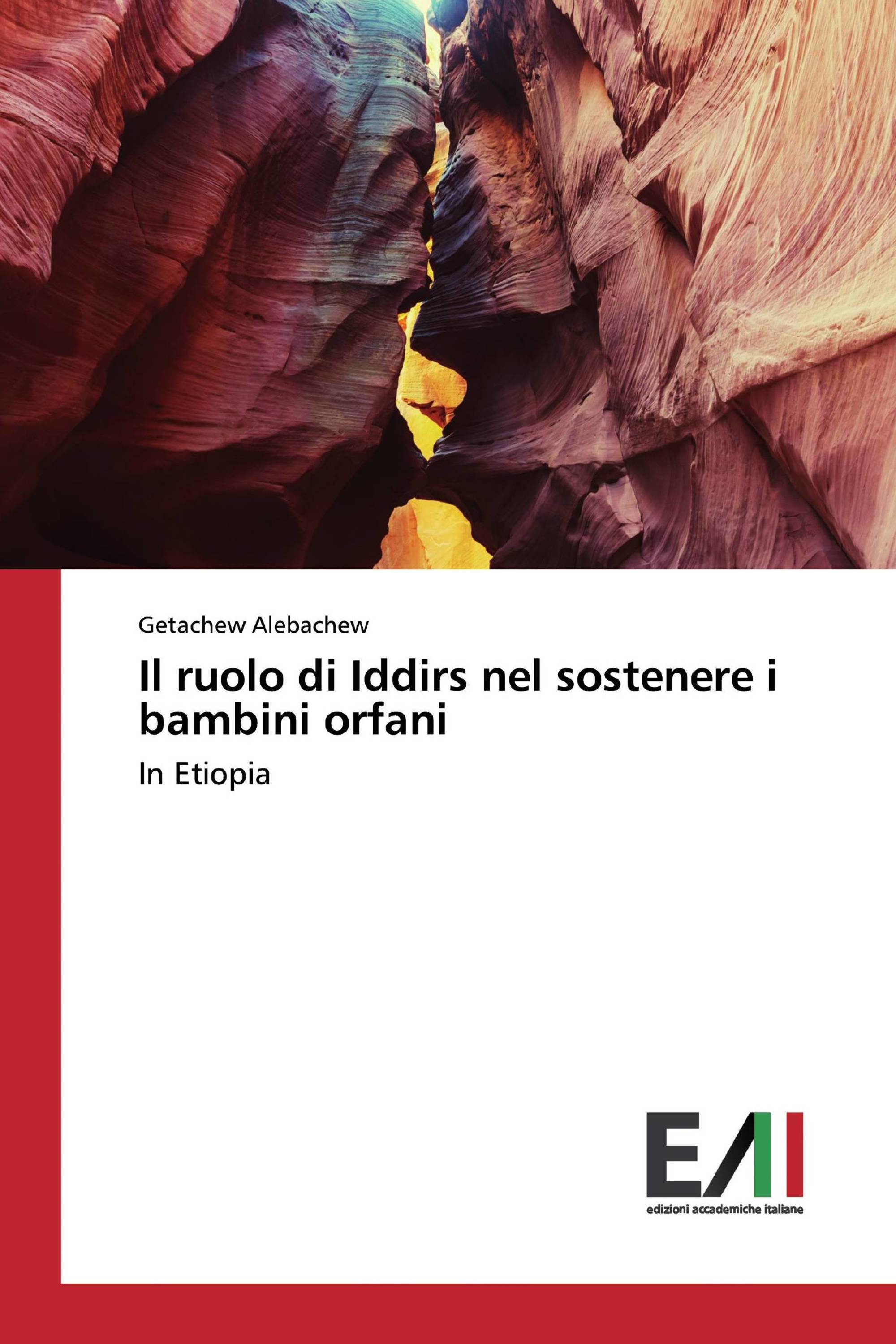 Getachew Alebachew

Il ruolo di Iddirs nel sostenere i bambini orfani

In Etiopia

EAI

edizioni accademiche italiane